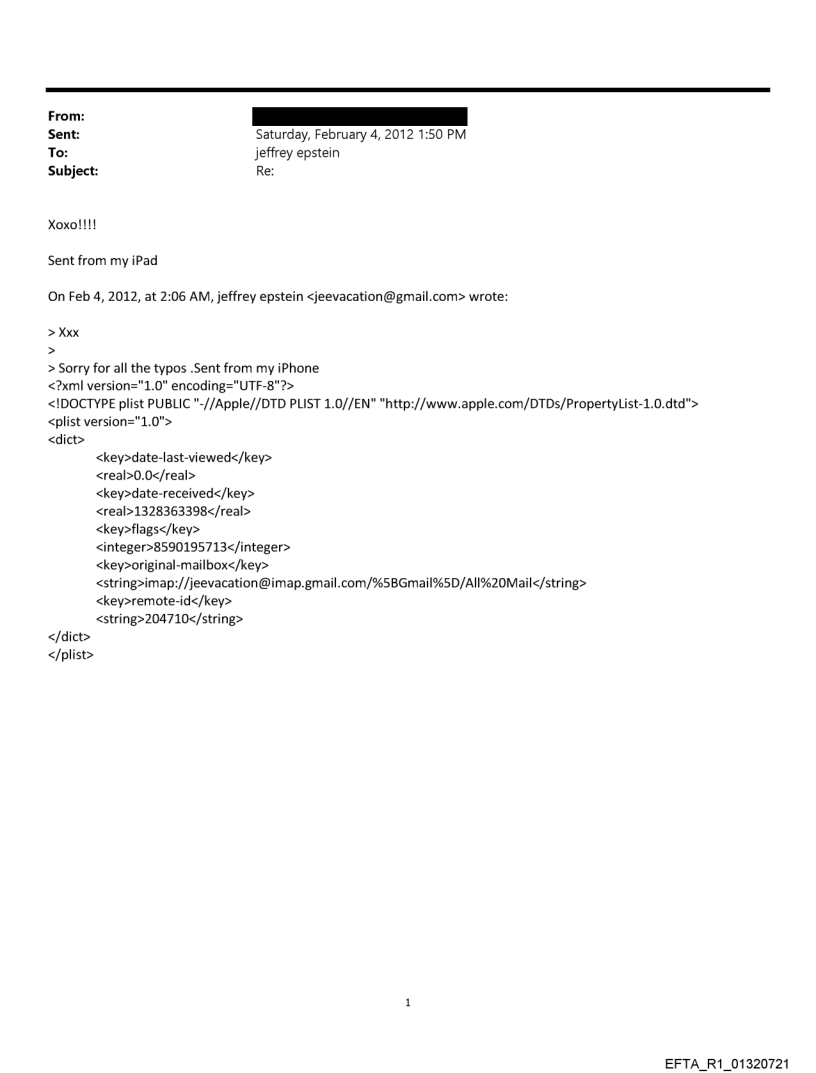 From:
Sent: Saturday, February 4, 2012 1:50 PM
To: jeffrey epstein
Subject: Re:

Xoxo!!!!

Sent from my iPad

On Feb 4, 2012, at 2:06 AM, jeffrey epstein <jeevacation@gmail.com> wrote:

> Xxx
>
> Sorry for all the typos .Sent from my iPhone
<?xml version="1.0" encoding="UTF-8"?>
<!DOCTYPE plist PUBLIC "-//Apple//DTD PLIST 1.0//EN" "http://www.apple.com/DTDs/PropertyList-1.0.dtd">
<plist version="1.0">
<dict>
<key>date-last-viewed</key>
<real>0.0</real>
<key>date-received</key>
<real>1328363398</real>
<key>flags</key>
<integer>8590195713</integer>
<key>original-mailbox</key>
<string>imap://jeevacation@imap.gmail.com/%5BGmail%5D/All%20Mail</string>
<key>remote-id</key>
<string>204710</string>
</dict>
</plist>

1

EFTA_R1_01320721